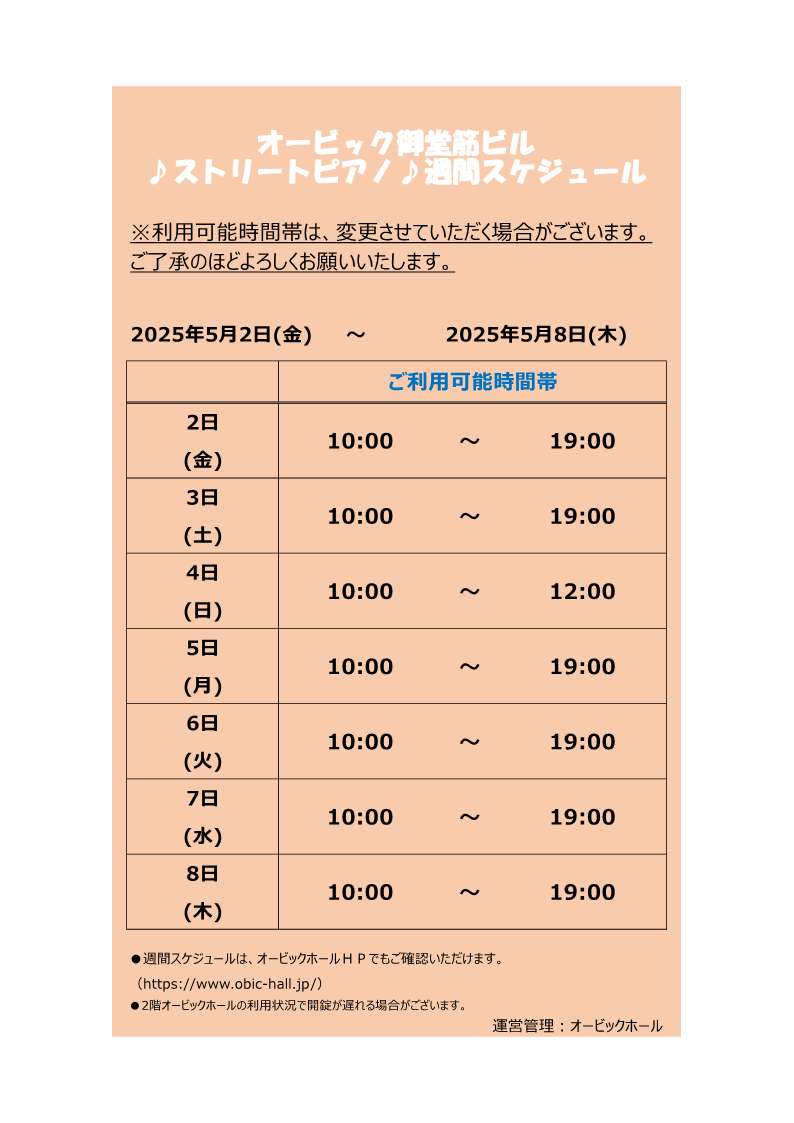 オービック御堂筋ビル
♪ストリートピアノ♪週間スケジュール

※利用可能時間帯は、変更させていただく場合がございます。
ご了承のほどよろしくお願いいたします。

2025年5月2日(金)　～　2025年5月8日(木)

| | ご利用可能時間帯 |
|---|---|
| 2日 (金) | 10:00 ～ 19:00 |
| 3日 (土) | 10:00 ～ 19:00 |
| 4日 (日) | 10:00 ～ 12:00 |
| 5日 (月) | 10:00 ～ 19:00 |
| 6日 (火) | 10:00 ～ 19:00 |
| 7日 (水) | 10:00 ～ 19:00 |
| 8日 (木) | 10:00 ～ 19:00 |

●週間スケジュールは、オービックホールＨＰでもご確認いただけます。
（https://www.obic-hall.jp/）
●2階オービックホールの利用状況で開錠が遅れる場合がございます。
運営管理：オービックホール